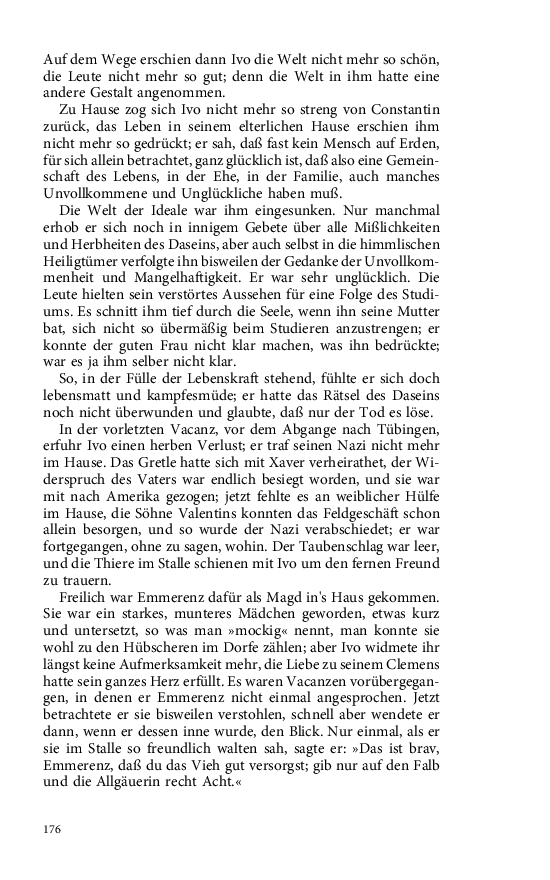 Auf dem Wege erschien dann Ivo die Welt nicht mehr so schön, die Leute nicht mehr so gut; denn die Welt in ihm hatte eine andere Gestalt angenommen.

Zu Hause zog sich Ivo nicht mehr so streng von Constantin zurück, das Leben in seinem elterlichen Hause erschien ihm nicht mehr so gedrückt; er sah, daß fast kein Mensch auf Erden, für sich allein betrachtet, ganz glücklich ist, daß also eine Gemeinschaft des Lebens, in der Ehe, in der Familie, auch manches Unvollkommene und Unglückliche haben muß.

Die Welt der Ideale war ihm eingesunken. Nur manchmal erhob er sich noch in innigem Gebete über alle Mißlichkeiten und Herbheiten des Daseins, aber auch selbst in die himmlischen Heiligtümer verfolgte ihn bisweilen der Gedanke der Unvollkommenheit und Mangelhaftigkeit. Er war sehr unglücklich. Die Leute hielten sein verstörtes Aussehen für eine Folge des Studiums. Es schnitt ihm tief durch die Seele, wenn ihn seine Mutter bat, sich nicht so übermäßig beim Studieren anzustrengen; er konnte der guten Frau nicht klar machen, was ihn bedrückte; war es ja ihm selber nicht klar.

So, in der Fülle der Lebenskraft stehend, fühlte er sich doch lebensmatt und kampfesmüde; er hatte das Rätsel des Daseins noch nicht überwunden und glaubte, daß nur der Tod es löse.

In der vorletzten Vacanz, vor dem Abgange nach Tübingen, erfuhr Ivo einen herben Verlust; er traf seinen Nazi nicht mehr im Hause. Das Gretle hatte sich mit Xaver verheirathet, der Widerspruch des Vaters war endlich besiegt worden, und sie war mit nach Amerika gezogen; jetzt fehlte es an weiblicher Hülfe im Hause, die Söhne Valentins konnten das Feldgeschäft schon allein besorgen, und so wurde der Nazi verabschiedet; er war fortgegangen, ohne zu sagen, wohin. Der Taubenschlag war leer, und die Thiere im Stalle schienen mit Ivo um den fernen Freund zu trauern.

Freilich war Emmerenz dafür als Magd in's Haus gekommen. Sie war ein starkes, munteres Mädchen geworden, etwas kurz und untersetzt, so was man »mockig« nennt, man konnte sie wohl zu den Hübscheren im Dorfe zählen; aber Ivo widmete ihr längst keine Aufmerksamkeit mehr, die Liebe zu seinem Clemens hatte sein ganzes Herz erfüllt. Es waren Vacanzen vorübergegangen, in denen er Emmerenz nicht einmal angesprochen. Jetzt betrachtete er sie bisweilen verstohlen, schnell aber wendete er dann, wenn er dessen inne wurde, den Blick. Nur einmal, als er sie im Stalle so freundlich walten sah, sagte er: »Das ist brav, Emmerenz, daß du das Vieh gut versorgst; gib nur auf den Falb und die Allgäuerin recht Acht.«

176